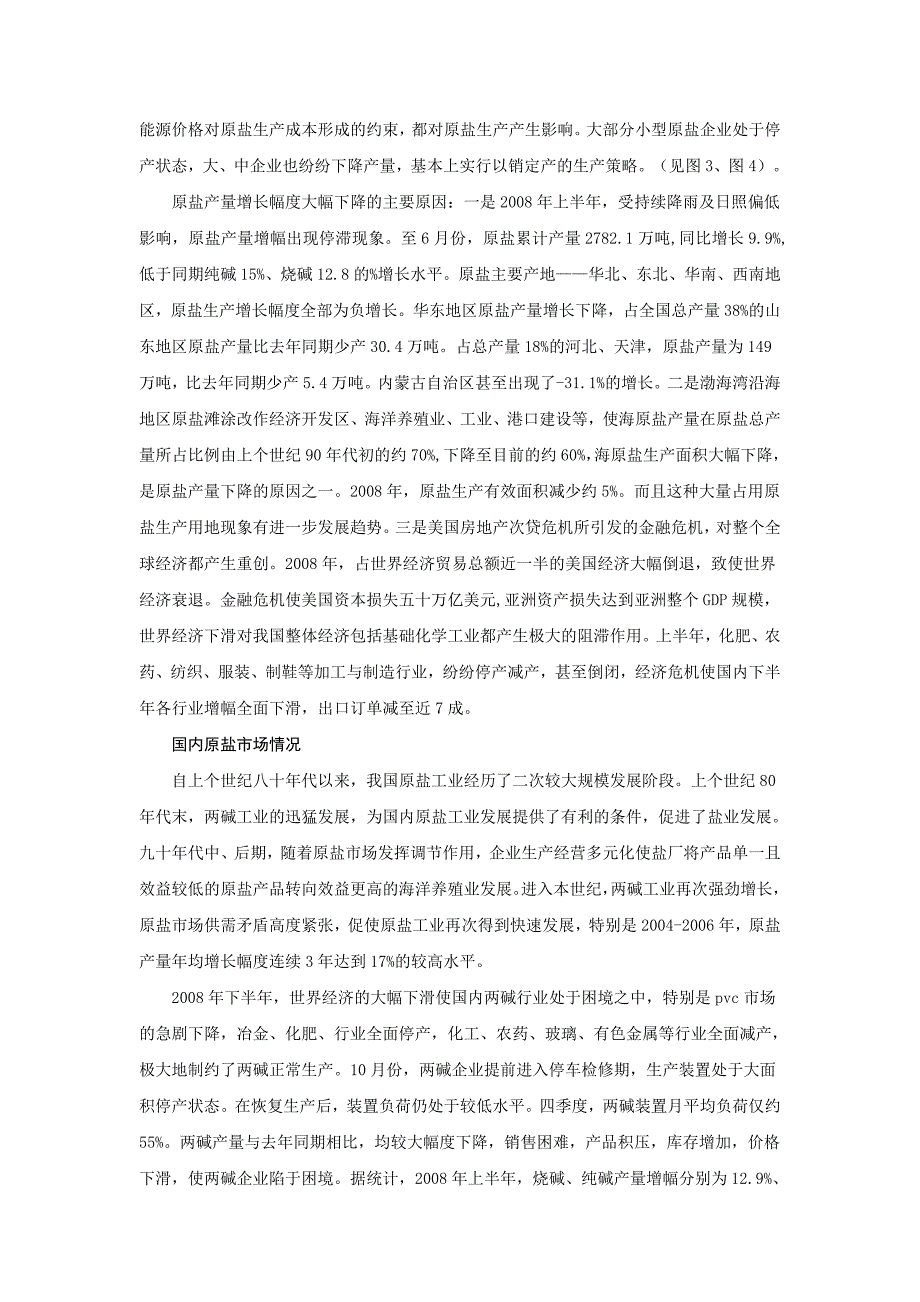 能源价格对原盐生产成本形成的约束，都对原盐生产产生影响。大部分小型原盐企业处于停产状态，大、中企业也纷纷下降产量，基本上实行以销定产的生产策略。（见图 3、图 4）。

原盐产量增长幅度大幅下降的主要原因：一是 2008 年上半年，受持续降雨及日照偏低影响，原盐产量增幅出现停滞现象。至 6 月份，原盐累计产量 2782.1 万吨，同比增长 9.9%，低于同期纯碱 15%、烧碱 12.8 的%增长水平。原盐主要产地——华北、东北、华南、西南地区，原盐生产增长幅度全部为负增长。华东地区原盐产量增长下降，占全国总产量 38%的山东地区原盐产量比去年同期少产 30.4 万吨。占总产量 18%的河北、天津，原盐产量为 149 万吨，比去年同期少产 5.4 万吨。内蒙古自治区甚至出现了-31.1%的增长。二是渤海湾沿海地区原盐滩涂改作经济开发区、海洋养殖业、工业、港口建设等，使海原盐产量在原盐总产量所占比例由上个世纪 90 年代初的约 70%，下降至目前的约 60%，海原盐生产面积大幅下降，是原盐产量下降的原因之一。2008 年，原盐生产有效面积减少约 5%。而且这种大量占用原盐生产用地现象有进一步发展趋势。三是美国房地产次贷危机所引发的金融危机，对整个全球经济都产生重创。2008 年，占世界经济贸易总额近一半的美国经济大幅倒退，致使世界经济衰退。金融危机使美国资本损失五十万亿美元，亚洲资产损失达到亚洲整个 GDP 规模，世界经济下滑对我国整体经济包括基础化学工业都产生极大的阻滞作用。上半年，化肥、农药、纺织、服装、制鞋等加工与制造行业，纷纷停产减产，甚至倒闭，经济危机使国内下半年各行业增幅全面下滑，出口订单减至近 7 成。

国内原盐市场情况

自上个世纪八十年代以来，我国原盐工业经历了二次较大规模发展阶段。上个世纪 80 年代末，两碱工业的迅猛发展，为国内原盐工业发展提供了有利的条件，促进了盐业发展。九十年代中、后期，随着原盐市场发挥调节作用，企业生产经营多元化使盐厂将产品单一且效益较低的原盐产品转向效益更高的海洋养殖业发展。进入本世纪，两碱工业再次强劲增长，原盐市场供需矛盾高度紧张，促使原盐工业再次得到快速发展，特别是 2004-2006 年，原盐产量年均增长幅度连续 3 年达到 17%的较高水平。

2008 年下半年，世界经济的大幅下滑使国内两碱行业处于困境之中，特别是 pvc 市场的急剧下降，冶金、化肥、行业全面停产，化工、农药、玻璃、有色金属等行业全面减产，极大地制约了两碱正常生产。10 月份，两碱企业提前进入停车检修期，生产装置处于大面积停产状态。在恢复生产后，装置负荷仍处于较低水平。四季度，两碱装置月平均负荷仅约 55%。两碱产量与去年同期相比，均较大幅度下降，销售困难，产品积压，库存增加，价格下滑，使两碱企业陷于困境。据统计，2008 年上半年，烧碱、纯碱产量增幅分别为 12.9%、